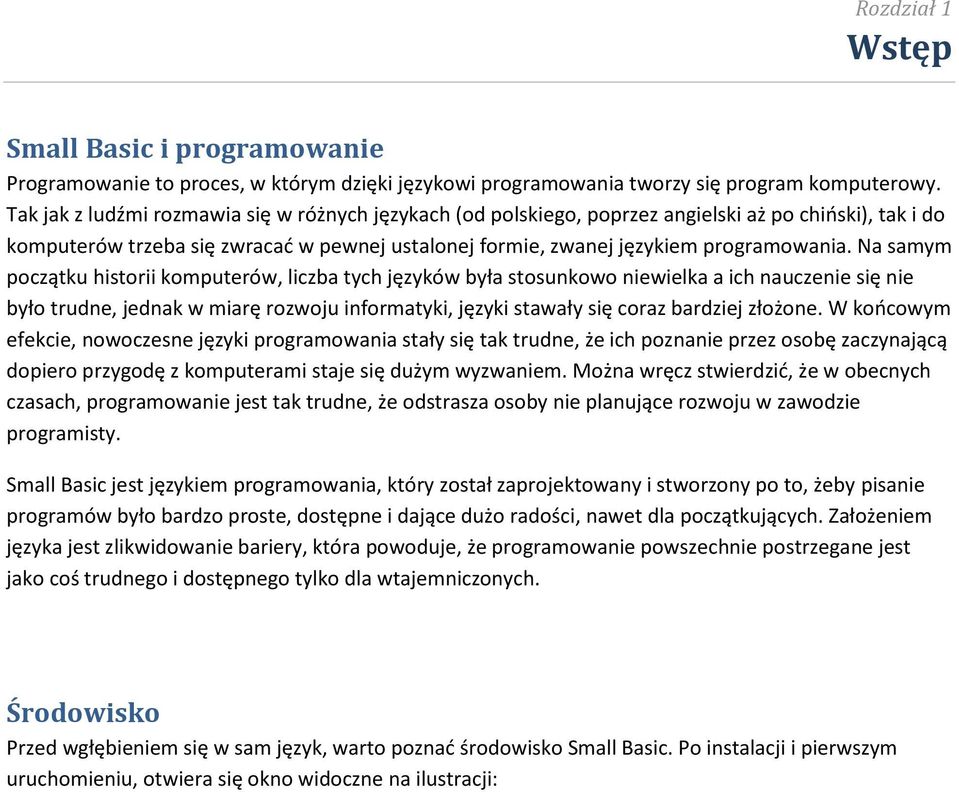 Rozdział 1
Wstęp

Small Basic i programowanie
Programowanie to proces, w którym dzięki językowi programowania tworzy się program komputerowy. Tak jak z ludźmi rozmawia się w różnych językach (od polskiego, poprzez angielski aż po chiński), tak i do komputerów trzeba się zwracać w pewnej ustalonej formie, zwanej językiem programowania. Na samym początku historii komputerów, liczba tych języków była stosunkowo niewielka a ich nauczenie się nie było trudne, jednak w miarę rozwoju informatyki, języki stawały się coraz bardziej złożone. W końcowym efekcie, nowoczesne języki programowania stały się tak trudne, że ich poznanie przez osobę zaczynającą dopiero przygodę z komputerami staje się dużym wyzwaniem. Można wręcz stwierdzić, że w obecnych czasach, programowanie jest tak trudne, że odstrasza osoby nie planujące rozwoju w zawodzie programisty.

Small Basic jest językiem programowania, który został zaprojektowany i stworzony po to, żeby pisanie programów było bardzo proste, dostępne i dające dużo radości, nawet dla początkujących. Założeniem języka jest zlikwidowanie bariery, która powoduje, że programowanie powszechnie postrzegane jest jako coś trudnego i dostępnego tylko dla wtajemniczonych.

Środowisko
Przed wgłębieniem się w sam język, warto poznać środowisko Small Basic. Po instalacji i pierwszym uruchomieniu, otwiera się okno widoczne na ilustracji: